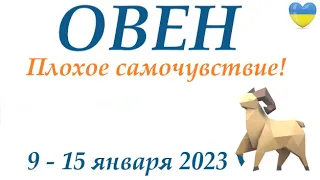 ОВЕН

Плохое самочувствие!

9 - 15 января 2023